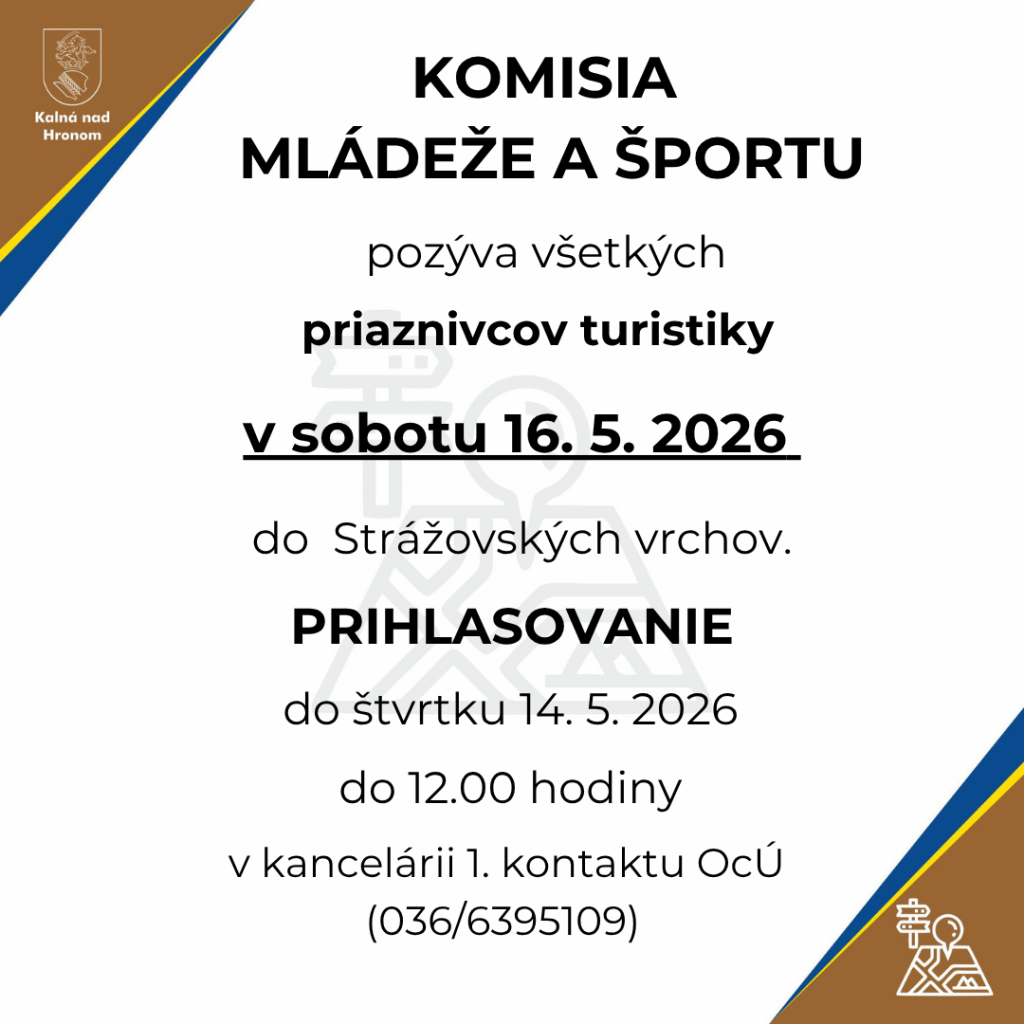 Kalná nad Hronom

KOMISIA
MLÁDEŽE A ŠPORTU

pozýva všetkých

priaznivcov turistiky

v sobotu 16. 5. 2026

do Strážovských vrchov.

PRIHLASOVANIE

do štvrtku 14. 5. 2026

do 12.00 hodiny

v kancelárii 1. kontaktu OcÚ
(036/6395109)